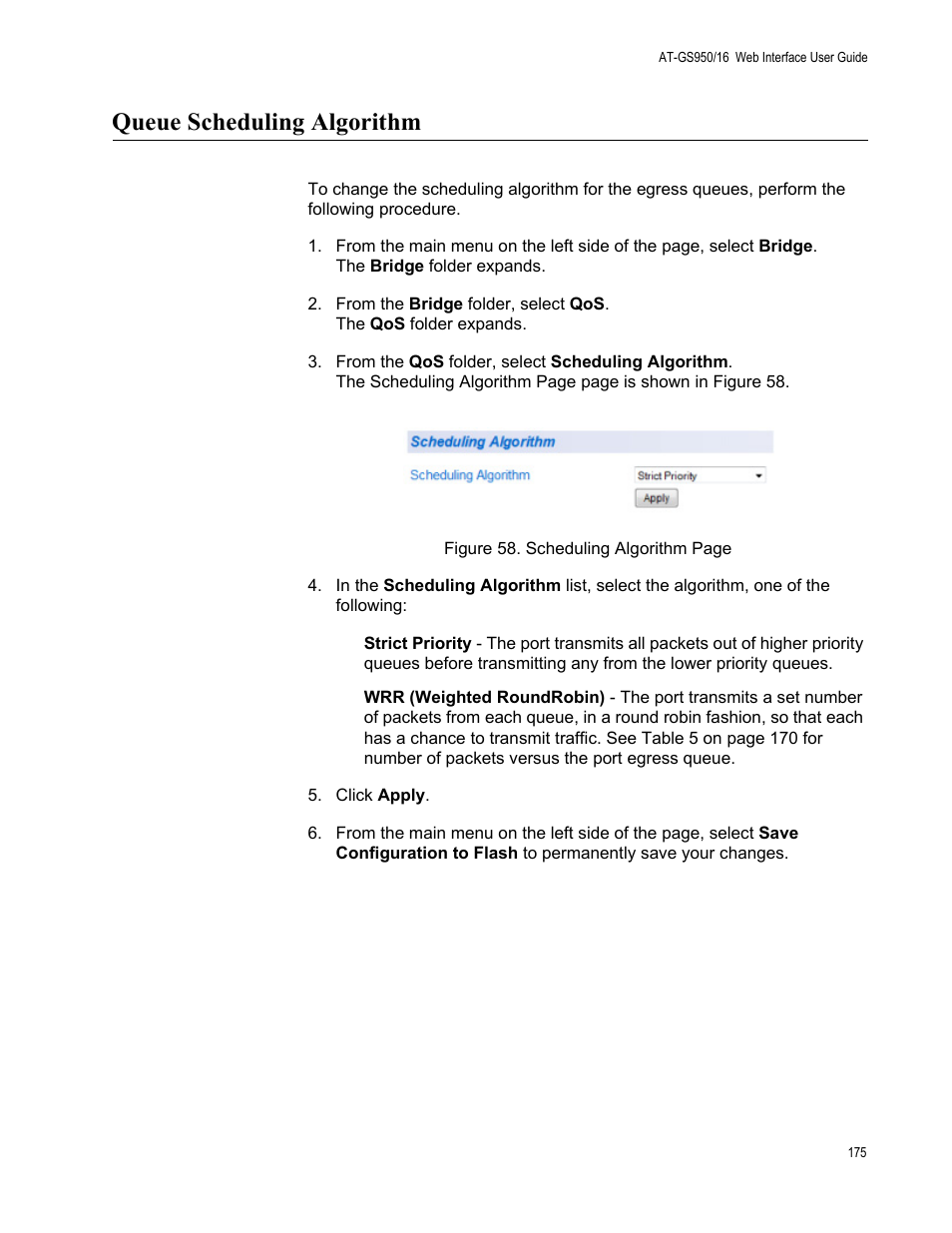 AT-GS950/16 Web Interface User Guide

Queue Scheduling Algorithm

To change the scheduling algorithm for the egress queues, perform the following procedure.

1. From the main menu on the left side of the page, select Bridge. The Bridge folder expands.

2. From the Bridge folder, select QoS. The QoS folder expands.

3. From the QoS folder, select Scheduling Algorithm. The Scheduling Algorithm Page page is shown in Figure 58.

Scheduling Algorithm

Scheduling Algorithm

Strict Priority

Apply

Figure 58. Scheduling Algorithm Page

4. In the Scheduling Algorithm list, select the algorithm, one of the following:

Strict Priority - The port transmits all packets out of higher priority queues before transmitting any from the lower priority queues.

WRR (Weighted RoundRobin) - The port transmits a set number of packets from each queue, in a round robin fashion, so that each has a chance to transmit traffic. See Table 5 on page 170 for number of packets versus the port egress queue.

5. Click Apply.

6. From the main menu on the left side of the page, select Save Configuration to Flash to permanently save your changes.

175